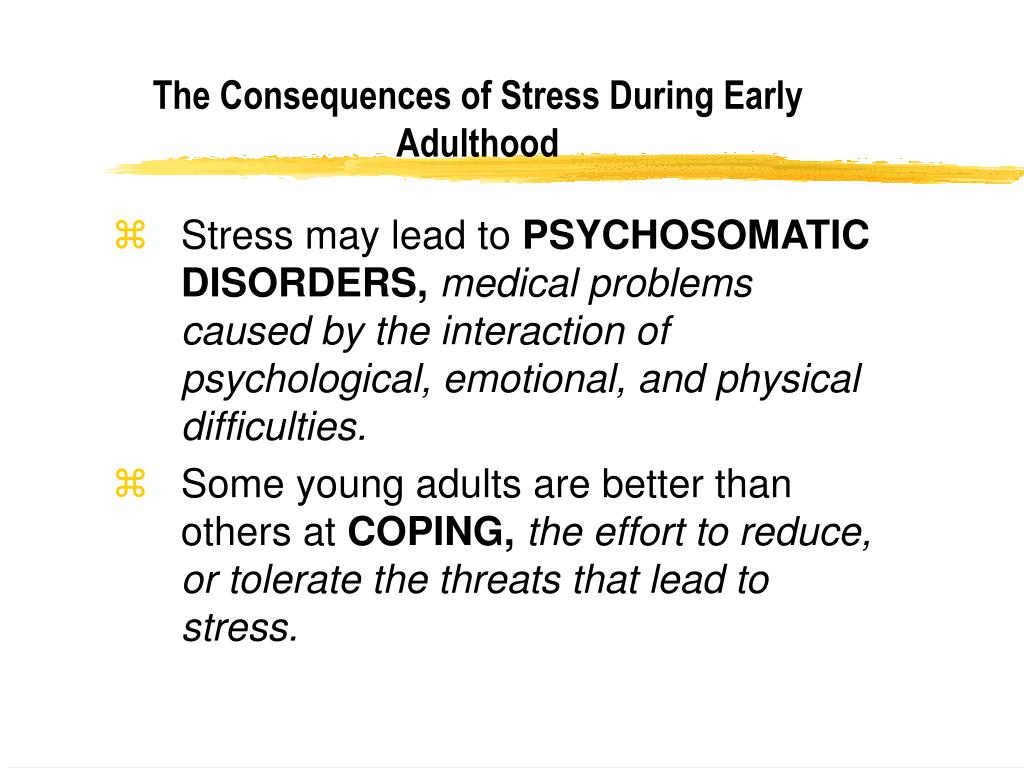 The Consequences of Stress During Early Adulthood

⌘ Stress may lead to PSYCHOSOMATIC DISORDERS, medical problems caused by the interaction of psychological, emotional, and physical difficulties.

⌘ Some young adults are better than others at COPING, the effort to reduce, or tolerate the threats that lead to stress.